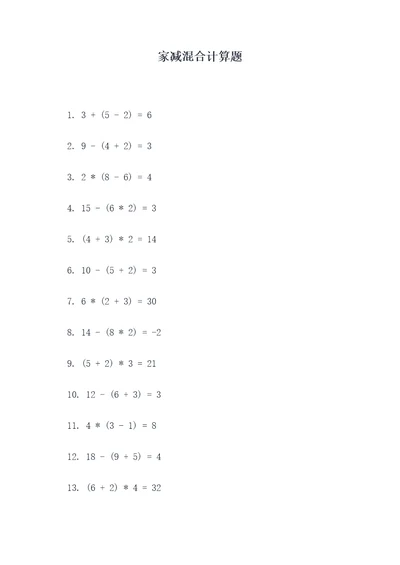 家减混合计算题

1. $3 + (5 - 2) = 6$

2. $9 - (4 + 2) = 3$

3. $2 * (8 - 6) = 4$

4. $15 - (6 * 2) = 3$

5. $(4 + 3) * 2 = 14$

6. $10 - (5 + 2) = 3$

7. $6 * (2 + 3) = 30$

8. $14 - (8 * 2) = -2$

9. $(5 + 2) * 3 = 21$

10. $12 - (6 + 3) = 3$

11. $4 * (3 - 1) = 8$

12. $18 - (9 + 5) = 4$

13. $(6 + 2) * 4 = 32$